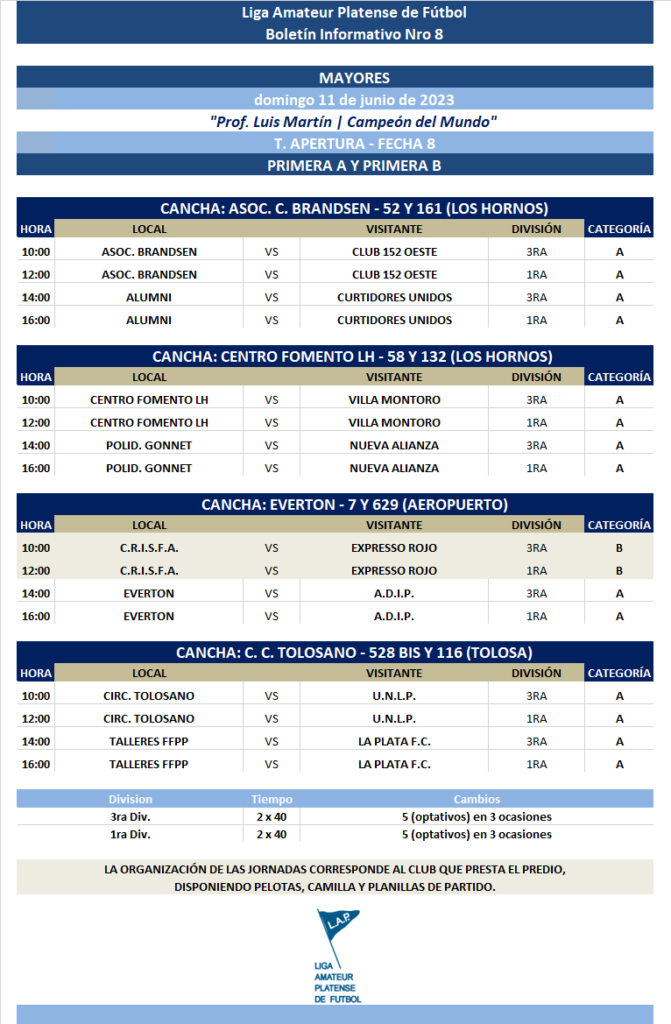 Liga Amateur Platense de Fútbol
Boletín Informativo Nro 8

MAYORES
domingo 11 de junio de 2023
"Prof. Luis Martín | Campeón del Mundo"
T. APERTURA - FECHA 8
PRIMERA A Y PRIMERA B

CANCHA: ASOC. C. BRANDSEN - 52 Y 161 (LOS HORNOS)

| HORA | LOCAL | | VISITANTE | DIVISIÓN | CATEGORÍA |
|---|---|---|---|---|---|
| 10:00 | ASOC. BRANDSEN | VS | CLUB 152 OESTE | 3RA | A |
| 12:00 | ASOC. BRANDSEN | VS | CLUB 152 OESTE | 1RA | A |
| 14:00 | ALUMNI | VS | CURTIDORES UNIDOS | 3RA | A |
| 16:00 | ALUMNI | VS | CURTIDORES UNIDOS | 1RA | A |

CANCHA: CENTRO FOMENTO LH - 58 Y 132 (LOS HORNOS)

| HORA | LOCAL | | VISITANTE | DIVISIÓN | CATEGORÍA |
|---|---|---|---|---|---|
| 10:00 | CENTRO FOMENTO LH | VS | VILLA MONTORO | 3RA | A |
| 12:00 | CENTRO FOMENTO LH | VS | VILLA MONTORO | 1RA | A |
| 14:00 | POLID. GONNET | VS | NUEVA ALIANZA | 3RA | A |
| 16:00 | POLID. GONNET | VS | NUEVA ALIANZA | 1RA | A |

CANCHA: EVERTON - 7 Y 629 (AEROPUERTO)

| HORA | LOCAL | | VISITANTE | DIVISIÓN | CATEGORÍA |
|---|---|---|---|---|---|
| 10:00 | C.R.I.S.F.A. | VS | EXPRESSO ROJO | 3RA | B |
| 12:00 | C.R.I.S.F.A. | VS | EXPRESSO ROJO | 1RA | B |
| 14:00 | EVERTON | VS | A.D.I.P. | 3RA | A |
| 16:00 | EVERTON | VS | A.D.I.P. | 1RA | A |

CANCHA: C. C. TOLOSANO - 528 BIS Y 116 (TOLOSA)

| HORA | LOCAL | | VISITANTE | DIVISIÓN | CATEGORÍA |
|---|---|---|---|---|---|
| 10:00 | CIRC. TOLOSANO | VS | U.N.L.P. | 3RA | A |
| 12:00 | CIRC. TOLOSANO | VS | U.N.L.P. | 1RA | A |
| 14:00 | TALLERES FFPP | VS | LA PLATA F.C. | 3RA | A |
| 16:00 | TALLERES FFPP | VS | LA PLATA F.C. | 1RA | A |

| Division | Tiempo | Cambios |
|---|---|---|
| 3ra Div. | 2 x 40 | 5 (optativos) en 3 ocasiones |
| 1ra Div. | 2 x 40 | 5 (optativos) en 3 ocasiones |

LA ORGANIZACIÓN DE LAS JORNADAS CORRESPONDE AL CLUB QUE PRESTA EL PREDIO, DISPONIENDO PELOTAS, CAMILLA Y PLANILLAS DE PARTIDO.

L.A.P.
LIGA AMATEUR PLATENSE DE FUTBOL